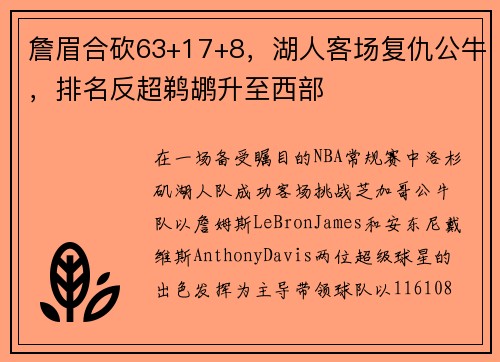 詹眉合砍63+17+8，湖人客场复仇公牛，排名反超鹈鹕升至西部

在一场备受瞩目的NBA常规赛中洛杉矶湖人队成功客场挑战芝加哥公牛队以詹姆斯LeBronJames和安东尼戴维斯AnthonyDavis两位超级球星的出色发挥为主导带领球队以116108